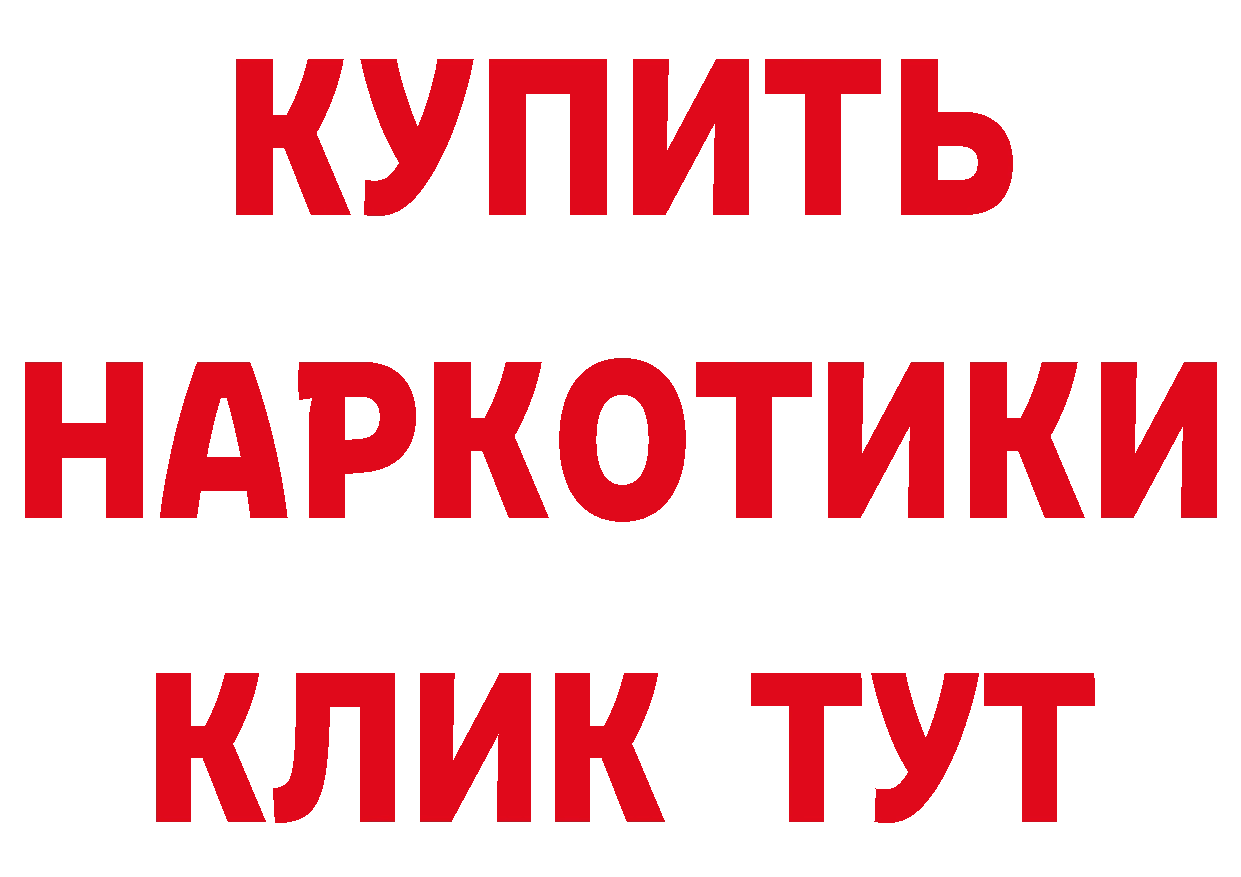 КУПИТЬ
НАРКОТИКИ
КЛИК ТУТ